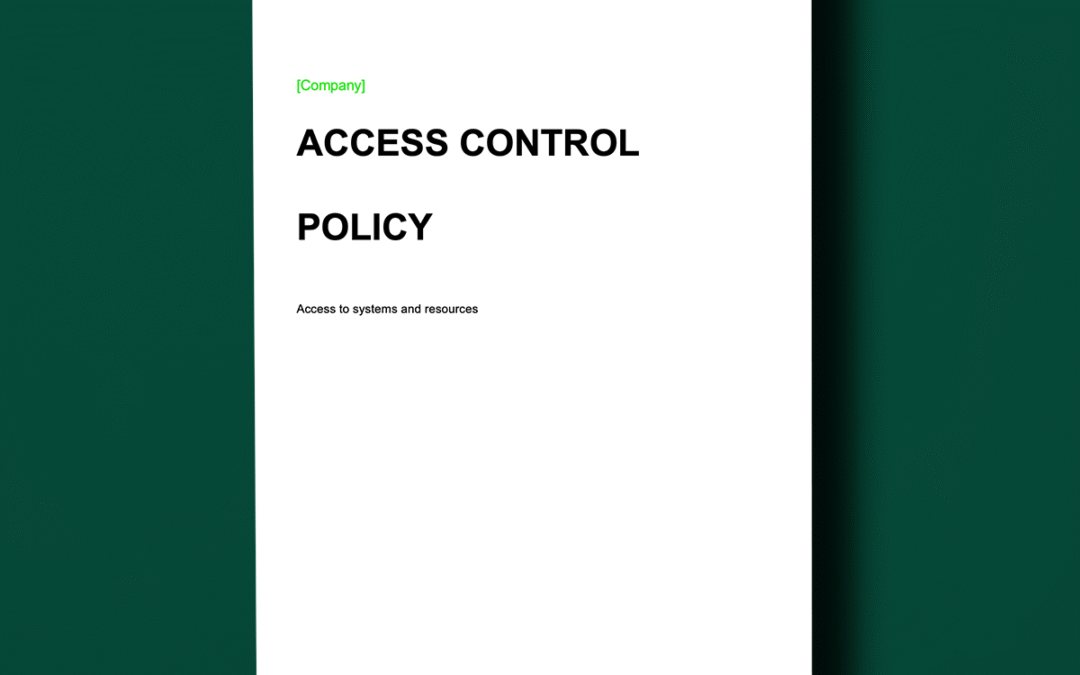 [Company]

ACCESS CONTROL

POLICY

Access to systems and resources